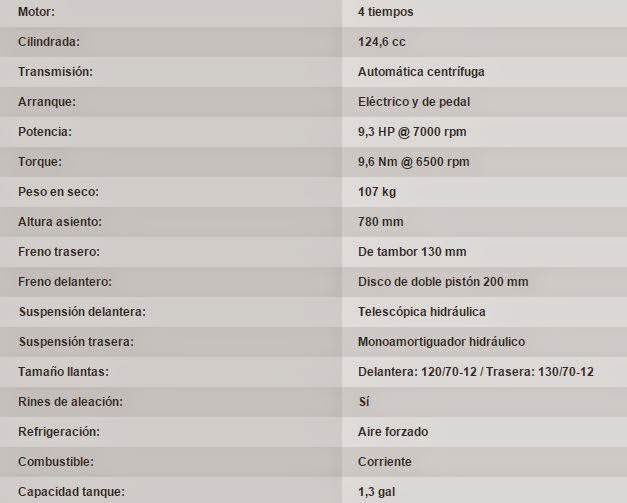 | Motor: | 4 tiempos |
|---|---|
| Cilindrada: | 124,6 cc |
| Transmisión: | Automática centrífuga |
| Arranque: | Eléctrico y de pedal |
| Potencia: | 9,3 HP @ 7000 rpm |
| Torque: | 9,6 Nm @ 6500 rpm |
| Peso en seco: | 107 kg |
| Altura asiento: | 780 mm |
| Freno trasero: | De tambor 130 mm |
| Freno delantero: | Disco de doble pistón 200 mm |
| Suspensión delantera: | Telescópica hidráulica |
| Suspensión trasera: | Monoamortiguador hidráulico |
| Tamaño llantas: | Delantera: 120/70-12 / Trasera: 130/70-12 |
| Rines de aleación: | Sí |
| Refrigeración: | Aire forzado |
| Combustible: | Corriente |
| Capacidad tanque: | 1,3 gal |